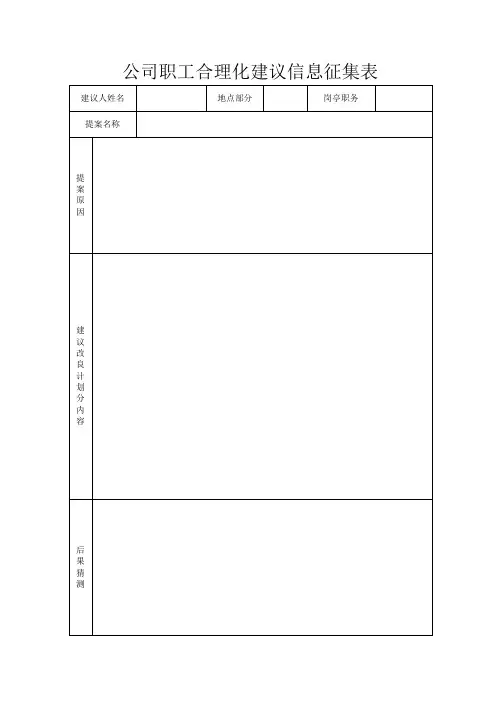 公司职工合理化建议信息征集表

建议人姓名 地点部分 岗亭职务

提案名称

提案原因

建议改良计划分内容

后果猜测